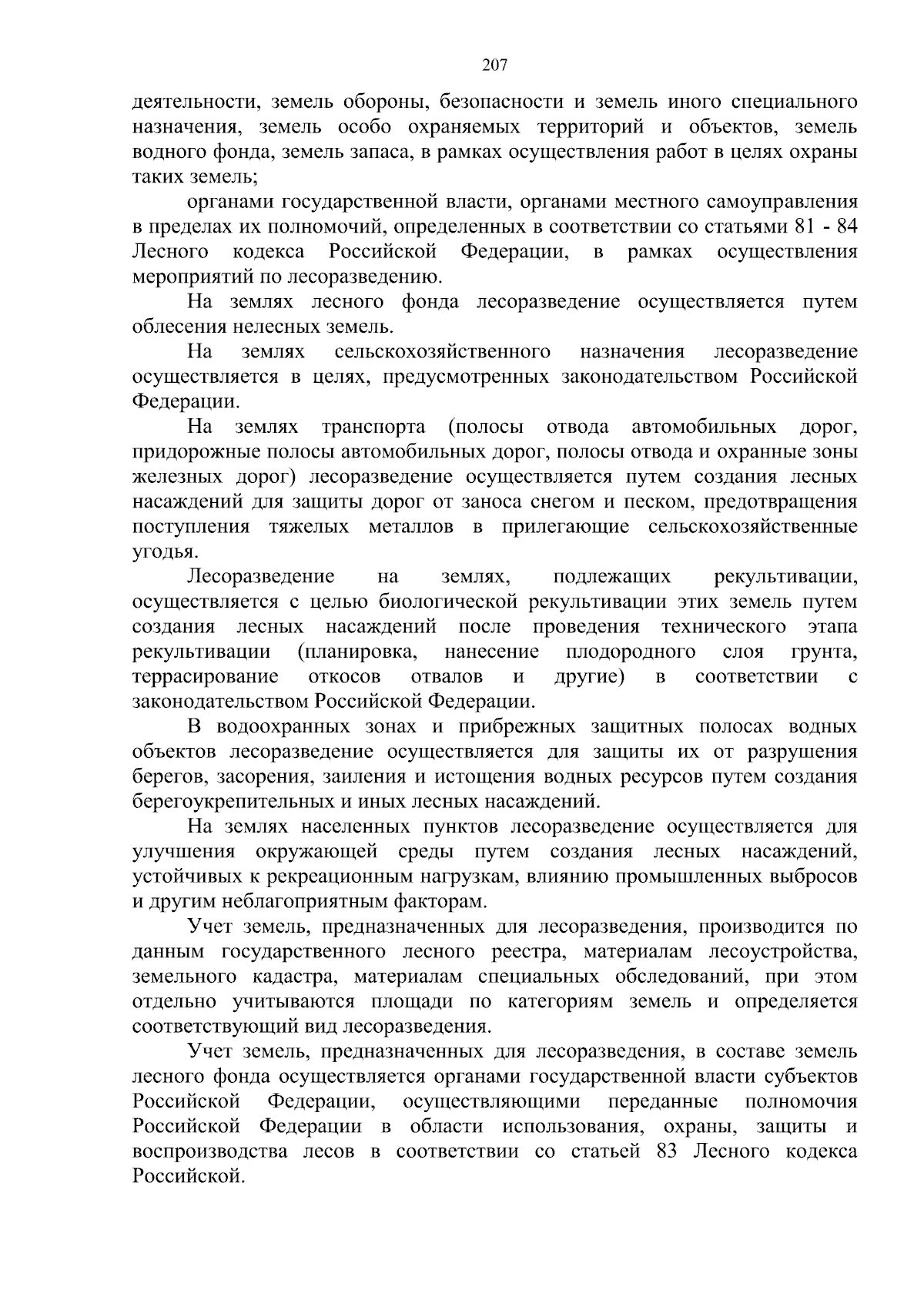 207

деятельности, земель обороны, безопасности и земель иного специального назначения, земель особо охраняемых территорий и объектов, земель водного фонда, земель запаса, в рамках осуществления работ в целях охраны таких земель;

органами государственной власти, органами местного самоуправления в пределах их полномочий, определенных в соответствии со статьями 81 - 84 Лесного кодекса Российской Федерации, в рамках осуществления мероприятий по лесоразведению.

На землях лесного фонда лесоразведение осуществляется путем облесения нелесных земель.

На землях сельскохозяйственного назначения лесоразведение осуществляется в целях, предусмотренных законодательством Российской Федерации.

На землях транспорта (полосы отвода автомобильных дорог, придорожные полосы автомобильных дорог, полосы отвода и охранные зоны железных дорог) лесоразведение осуществляется путем создания лесных насаждений для защиты дорог от заноса снегом и песком, предотвращения поступления тяжелых металлов в прилегающие сельскохозяйственные угодья.

Лесоразведение на землях, подлежащих рекультивации, осуществляется с целью биологической рекультивации этих земель путем создания лесных насаждений после проведения технического этапа рекультивации (планировка, нанесение плодородного слоя грунта, террасирование откосов отвалов и другие) в соответствии с законодательством Российской Федерации.

В водоохранных зонах и прибрежных защитных полосах водных объектов лесоразведение осуществляется для защиты их от разрушения берегов, засорения, заиления и истощения водных ресурсов путем создания берегоукрепительных и иных лесных насаждений.

На землях населенных пунктов лесоразведение осуществляется для улучшения окружающей среды путем создания лесных насаждений, устойчивых к рекреационным нагрузкам, влиянию промышленных выбросов и другим неблагоприятным факторам.

Учет земель, предназначенных для лесоразведения, производится по данным государственного лесного реестра, материалам лесоустройства, земельного кадастра, материалам специальных обследований, при этом отдельно учитываются площади по категориям земель и определяется соответствующий вид лесоразведения.

Учет земель, предназначенных для лесоразведения, в составе земель лесного фонда осуществляется органами государственной власти субъектов Российской Федерации, осуществляющими переданные полномочия Российской Федерации в области использования, охраны, защиты и воспроизводства лесов в соответствии со статьей 83 Лесного кодекса Российской.